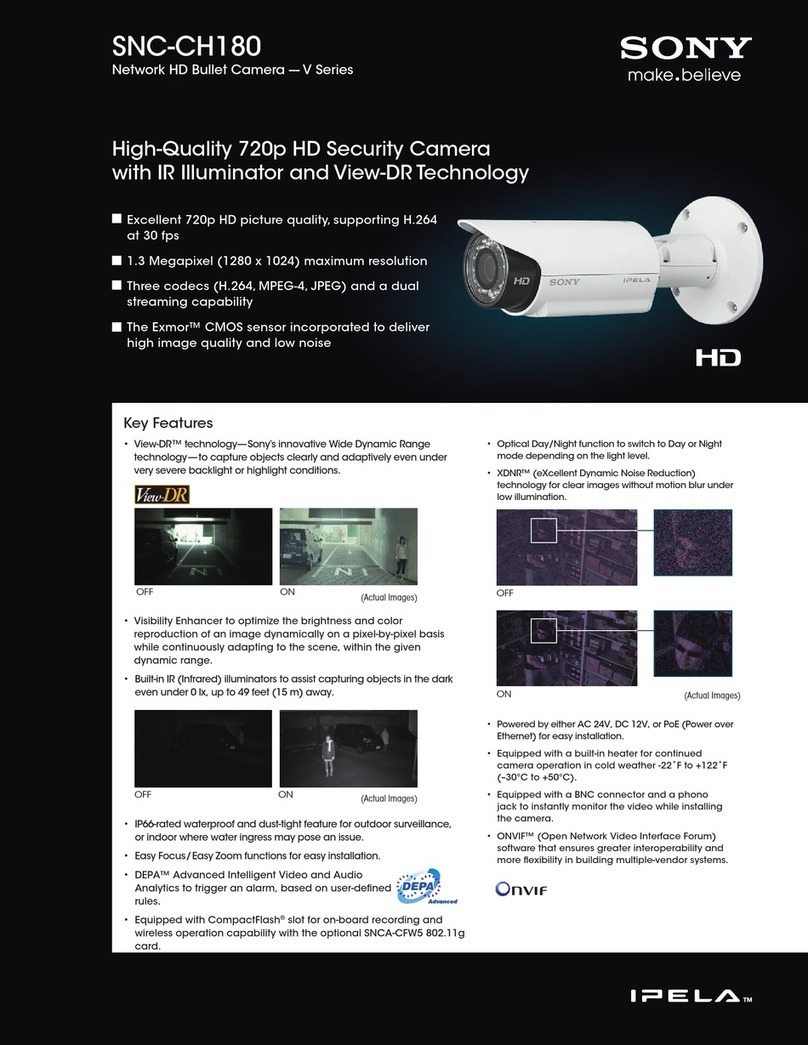 SNC-CH180
Network HD Bullet Camera — V Series

SONY
make.believe

High-Quality 720p HD Security Camera with IR Illuminator and View-DR Technology

■ Excellent 720p HD picture quality, supporting H.264 at 30 fps
■ 1.3 Megapixel (1280 x 1024) maximum resolution
■ Three codecs (H.264, MPEG-4, JPEG) and a dual streaming capability
■ The Exmor™ CMOS sensor incorporated to deliver high image quality and low noise

HD SONY IPELA

HD

Key Features

• View-DR™ technology—Sony's innovative Wide Dynamic Range technology—to capture objects clearly and adaptively even under very severe backlight or highlight conditions.

View-DR

OFF ON (Actual Images)

• Visibility Enhancer to optimize the brightness and color reproduction of an image dynamically on a pixel-by-pixel basis while continuously adapting to the scene, within the given dynamic range.
• Built-in IR (Infrared) illuminators to assist capturing objects in the dark even under 0 lx, up to 49 feet (15 m) away.

OFF ON (Actual Images)

• IP66-rated waterproof and dust-tight feature for outdoor surveillance, or indoor where water ingress may pose an issue.
• Easy Focus/Easy Zoom functions for easy installation.
• DEPA™ Advanced Intelligent Video and Audio Analytics to trigger an alarm, based on user-defined rules.

DEPA Advanced

• Equipped with CompactFlash® slot for on-board recording and wireless operation capability with the optional SNCA-CFW5 802.11g card.

• Optical Day/Night function to switch to Day or Night mode depending on the light level.
• XDNR™ (eXcellent Dynamic Noise Reduction) technology for clear images without motion blur under low illumination.

OFF

ON (Actual Images)

• Powered by either AC 24V, DC 12V, or PoE (Power over Ethernet) for easy installation.
• Equipped with a built-in heater for continued camera operation in cold weather -22˚F to +122˚F (–30°C to +50°C).
• Equipped with a BNC connector and a phono jack to instantly monitor the video while installing the camera.
• ONVIF™ (Open Network Video Interface Forum) software that ensures greater interoperability and more flexibility in building multiple-vendor systems.

ONVIF

IPELA™